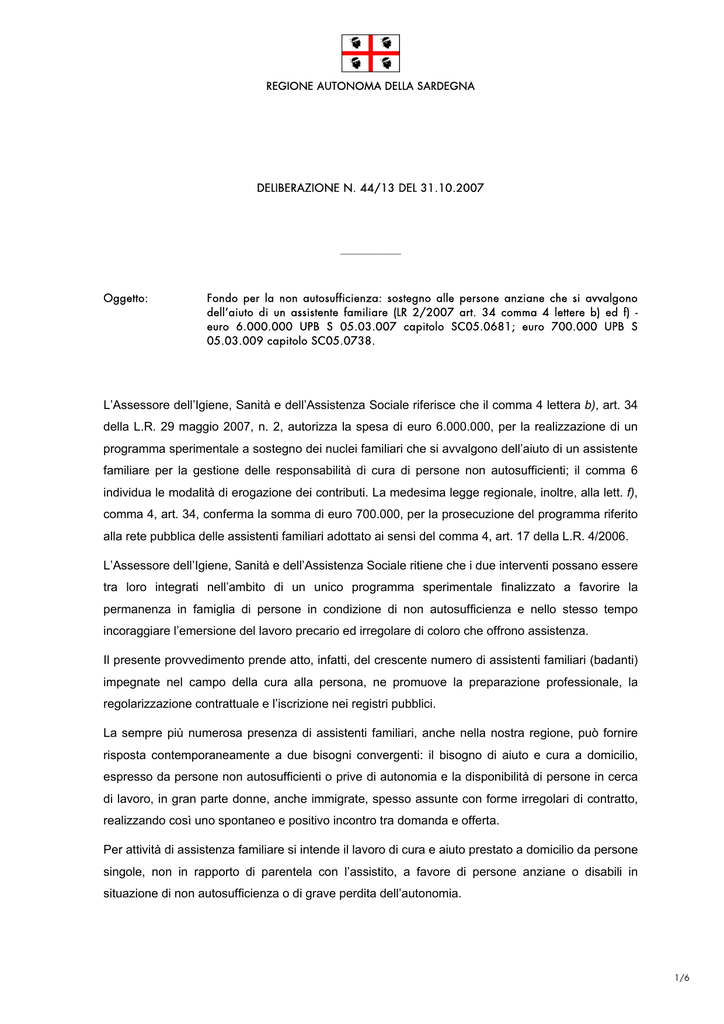 REGIONE AUTONOMA DELLA SARDEGNA

DELIBERAZIONE N. 44/13 DEL 31.10.2007

Oggetto: Fondo per la non autosufficienza: sostegno alle persone anziane che si avvalgono dell'aiuto di un assistente familiare (LR 2/2007 art. 34 comma 4 lettere b) ed f) - euro 6.000.000 UPB S 05.03.007 capitolo SC05.0681; euro 700.000 UPB S 05.03.009 capitolo SC05.0738.

L'Assessore dell'Igiene, Sanità e dell'Assistenza Sociale riferisce che il comma 4 lettera b), art. 34 della L.R. 29 maggio 2007, n. 2, autorizza la spesa di euro 6.000.000, per la realizzazione di un programma sperimentale a sostegno dei nuclei familiari che si avvalgono dell'aiuto di un assistente familiare per la gestione delle responsabilità di cura di persone non autosufficienti; il comma 6 individua le modalità di erogazione dei contributi. La medesima legge regionale, inoltre, alla lett. f), comma 4, art. 34, conferma la somma di euro 700.000, per la prosecuzione del programma riferito alla rete pubblica delle assistenti familiari adottato ai sensi del comma 4, art. 17 della L.R. 4/2006.

L'Assessore dell'Igiene, Sanità e dell'Assistenza Sociale ritiene che i due interventi possano essere tra loro integrati nell'ambito di un unico programma sperimentale finalizzato a favorire la permanenza in famiglia di persone in condizione di non autosufficienza e nello stesso tempo incoraggiare l'emersione del lavoro precario ed irregolare di coloro che offrono assistenza.

Il presente provvedimento prende atto, infatti, del crescente numero di assistenti familiari (badanti) impegnate nel campo della cura alla persona, ne promuove la preparazione professionale, la regolarizzazione contrattuale e l'iscrizione nei registri pubblici.

La sempre più numerosa presenza di assistenti familiari, anche nella nostra regione, può fornire risposta contemporaneamente a due bisogni convergenti: il bisogno di aiuto e cura a domicilio, espresso da persone non autosufficienti o prive di autonomia e la disponibilità di persone in cerca di lavoro, in gran parte donne, anche immigrate, spesso assunte con forme irregolari di contratto, realizzando così uno spontaneo e positivo incontro tra domanda e offerta.

Per attività di assistenza familiare si intende il lavoro di cura e aiuto prestato a domicilio da persone singole, non in rapporto di parentela con l'assistito, a favore di persone anziane o disabili in situazione di non autosufficienza o di grave perdita dell'autonomia.

1/6